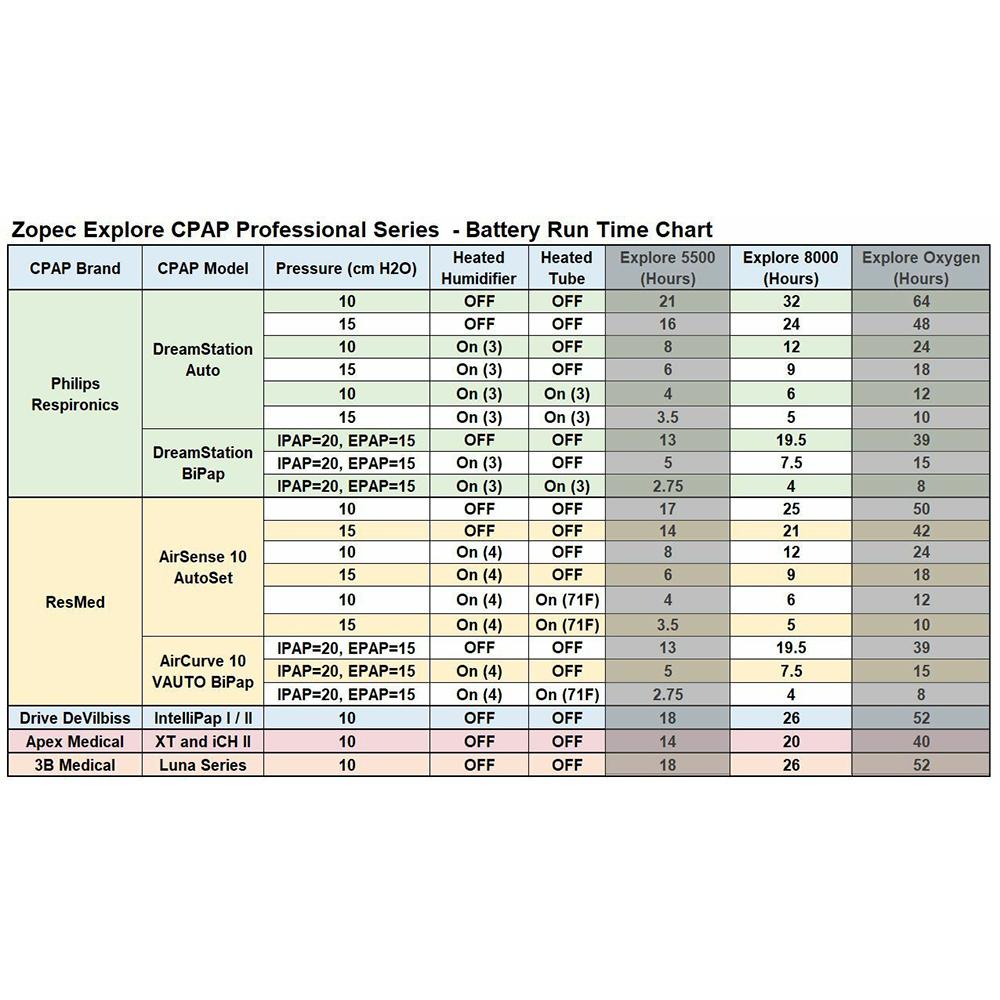 Zopec Explore CPAP Professional Series - Battery Run Time Chart

| CPAP Brand | CPAP Model | Pressure (cm H2O) | Heated Humidifier | Heated Tube | Explore 5500 (Hours) | Explore 8000 (Hours) | Explore Oxygen (Hours) |
|---|---|---|---|---|---|---|---|
| Philips Respironics | DreamStation Auto | 10 | OFF | OFF | 21 | 32 | 64 |
| | | 15 | OFF | OFF | 16 | 24 | 48 |
| | | 10 | On (3) | OFF | 8 | 12 | 24 |
| | | 15 | On (3) | OFF | 6 | 9 | 18 |
| | | 10 | On (3) | On (3) | 4 | 6 | 12 |
| | | 15 | On (3) | On (3) | 3.5 | 5 | 10 |
| | DreamStation BiPap | IPAP=20, EPAP=15 | OFF | OFF | 13 | 19.5 | 39 |
| | | IPAP=20, EPAP=15 | On (3) | OFF | 5 | 7.5 | 15 |
| | | IPAP=20, EPAP=15 | On (3) | On (3) | 2.75 | 4 | 8 |
| ResMed | AirSense 10 AutoSet | 10 | OFF | OFF | 17 | 25 | 50 |
| | | 15 | OFF | OFF | 14 | 21 | 42 |
| | | 10 | On (4) | OFF | 8 | 12 | 24 |
| | | 15 | On (4) | OFF | 6 | 9 | 18 |
| | | 10 | On (4) | On (71F) | 4 | 6 | 12 |
| | | 15 | On (4) | On (71F) | 3.5 | 5 | 10 |
| | AirCurve 10 VAUTO BiPap | IPAP=20, EPAP=15 | OFF | OFF | 13 | 19.5 | 39 |
| | | IPAP=20, EPAP=15 | On (4) | OFF | 5 | 7.5 | 15 |
| | | IPAP=20, EPAP=15 | On (4) | On (71F) | 2.75 | 4 | 8 |
| Drive DeVilbiss | IntelliPap I / II | 10 | OFF | OFF | 18 | 26 | 52 |
| Apex Medical | XT and iCH II | 10 | OFF | OFF | 14 | 20 | 40 |
| 3B Medical | Luna Series | 10 | OFF | OFF | 18 | 26 | 52 |